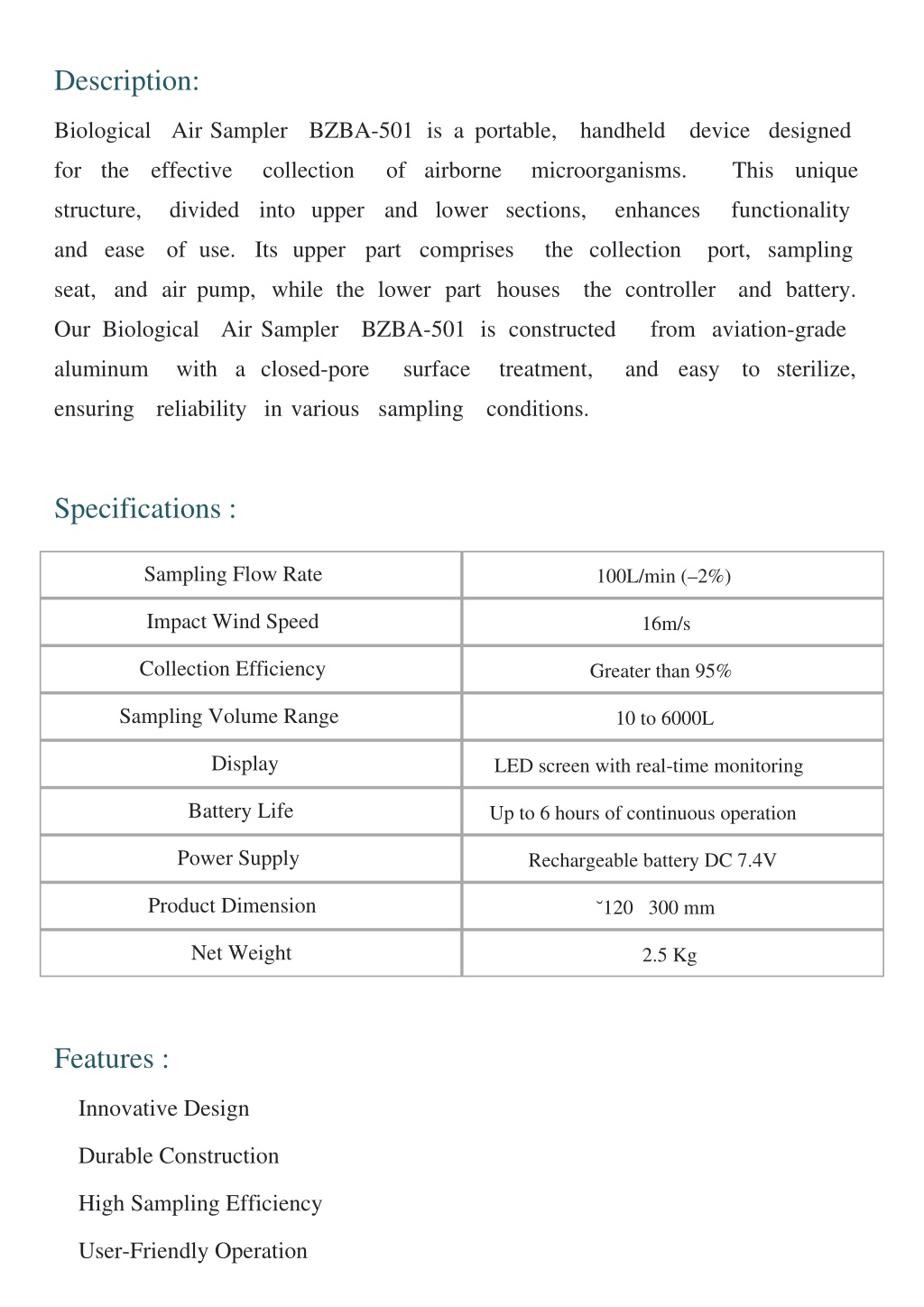 Description:

Biological Air Sampler BZBA-501 is a portable, handheld device designed for the effective collection of airborne microorganisms. This unique structure, divided into upper and lower sections, enhances functionality and ease of use. Its upper part comprises the collection port, sampling seat, and air pump, while the lower part houses the controller and battery. Our Biological Air Sampler BZBA-501 is constructed from aviation-grade aluminum with a closed-pore surface treatment, and easy to sterilize, ensuring reliability in various sampling conditions.

Specifications :

| Sampling Flow Rate | 100L/min (–2%) |
|---|---|
| Impact Wind Speed | 16m/s |
| Collection Efficiency | Greater than 95% |
| Sampling Volume Range | 10 to 6000L |
| Display | LED screen with real-time monitoring |
| Battery Life | Up to 6 hours of continuous operation |
| Power Supply | Rechargeable battery DC 7.4V |
| Product Dimension | ˘120 300 mm |
| Net Weight | 2.5 Kg |

Features :

Innovative Design

Durable Construction

High Sampling Efficiency

User-Friendly Operation